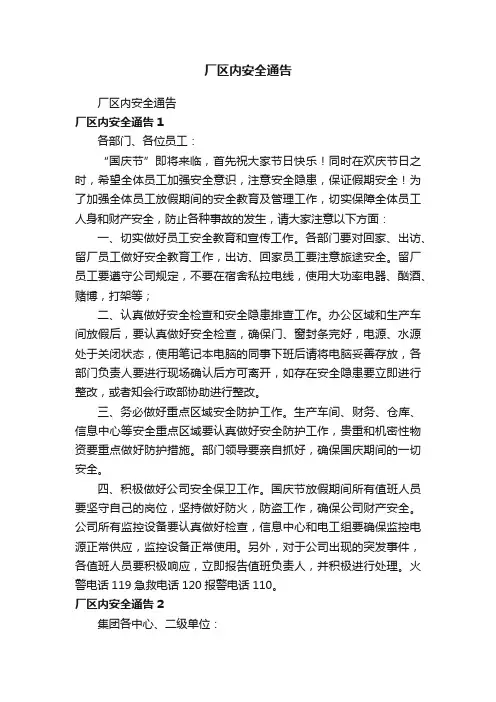 厂区内安全通告

厂区内安全通告

厂区内安全通告 1

各部门、各位员工：

“国庆节”即将来临，首先祝大家节日快乐！同时在欢庆节日之时，希望全体员工加强安全意识，注意安全隐患，保证假期安全！为了加强全体员工放假期间的安全教育及管理工作，切实保障全体员工人身和财产安全，防止各种事故的发生，请大家注意以下方面：

一、切实做好员工安全教育和宣传工作。各部门要对回家、出访、留厂员工做好安全教育工作，出访、回家员工要注意旅途安全。留厂员工要遵守公司规定，不要在宿舍私拉电线，使用大功率电器、酗酒、赌博，打架等；

二、认真做好安全检查和安全隐患排查工作。办公区域和生产车间放假后，要认真做好安全检查，确保门、窗封条完好，电源、水源处于关闭状态，使用笔记本电脑的同事下班后请将电脑妥善存放，各部门负责人要进行现场确认后方可离开，如存在安全隐患要立即进行整改，或者知会行政部协助进行整改。

三、务必做好重点区域安全防护工作。生产车间、财务、仓库、信息中心等安全重点区域要认真做好安全防护工作，贵重和机密性物资要重点做好防护措施。部门领导要亲自抓好，确保国庆期间的一切安全。

四、积极做好公司安全保卫工作。国庆节放假期间所有值班人员要坚守自己的岗位，坚持做好防火，防盗工作，确保公司财产安全。公司所有监控设备要认真做好检查，信息中心和电工组要确保监控电源正常供应，监控设备正常使用。另外，对于公司出现的突发事件，各值班人员要积极响应，立即报告值班负责人，并积极进行处理。火警电话 119 急救电话 120 报警电话 110。

厂区内安全通告 2

集团各中心、二级单位：